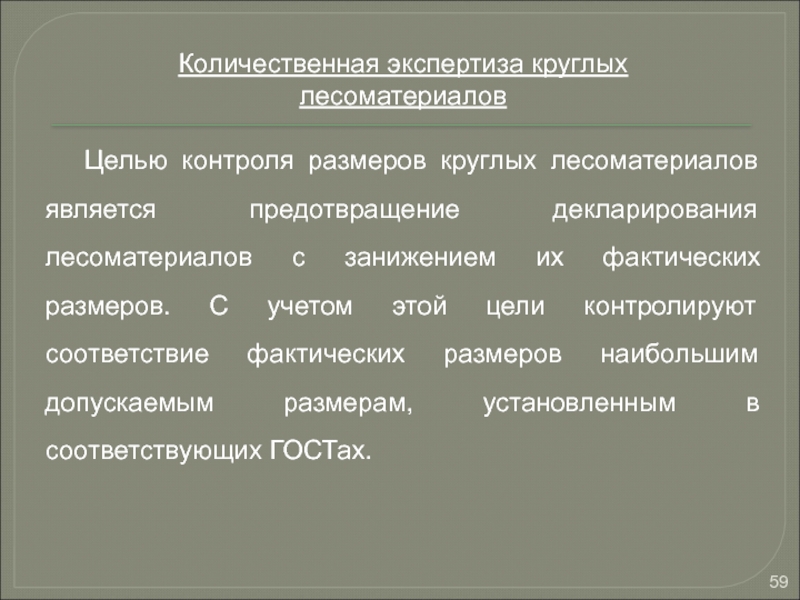 Количественная экспертиза круглых лесоматериалов

Целью контроля размеров круглых лесоматериалов является предотвращение декларирования лесоматериалов с занижением их фактических размеров. С учетом этой цели контролируют соответствие фактических размеров наибольшим допускаемым размерам, установленным в соответствующих ГОСТах.

59